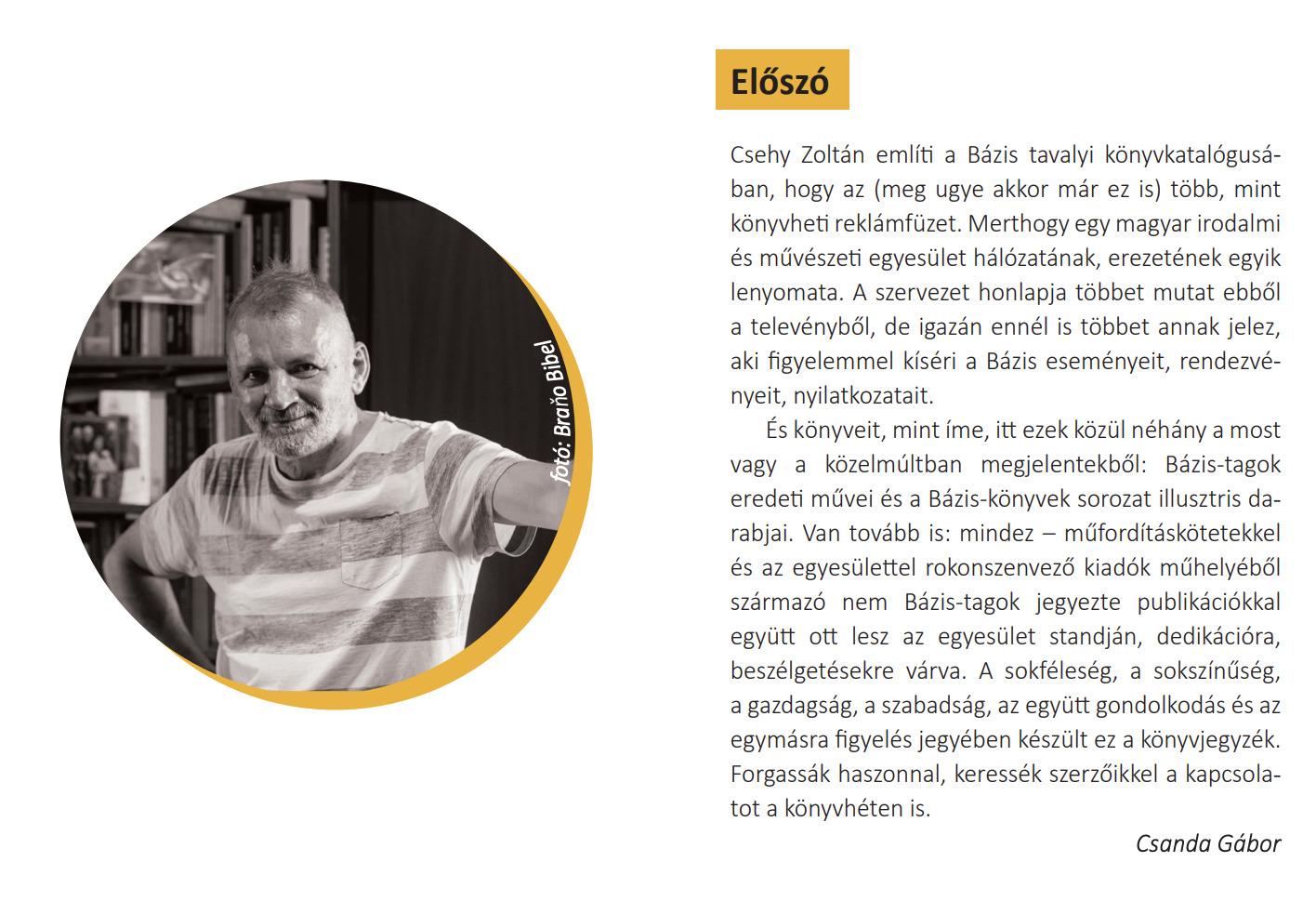 fotó: Braňo Bibel

Előszó

Csehy Zoltán említi a Bázis tavalyi könyvkatalógusában, hogy az (meg ugye akkor már ez is) több, mint könyvheti reklámfüzet. Merthogy egy magyar irodalmi és művészeti egyesület hálózatának, erezetének egyik lenyomata. A szervezet honlapja többet mutat ebből a televényből, de igazán ennél is többet annak jelez, aki figyelemmel kíséri a Bázis eseményeit, rendezvényeit, nyilatkozatait.

És könyveit, mint íme, itt ezek közül néhány a most vagy a közelmúltban megjelentekből: Bázis-tagok eredeti művei és a Bázis-könyvek sorozat illusztris darabjai. Van tovább is: mindez – műfordításkötetekkel és az egyesülettel rokonszenvező kiadók műhelyéből származó nem Bázis-tagok jegyezte publikációkkal együtt ott lesz az egyesület standján, dedikációra, beszélgetésekre várva. A sokféleség, a sokszínűség, a gazdagság, a szabadság, az együtt gondolkodás és az egymásra figyelés jegyében készült ez a könyvjegyzék. Forgassák haszonnal, keressék szerzőikkel a kapcsolatot a könyvhéten is.

Csanda Gábor